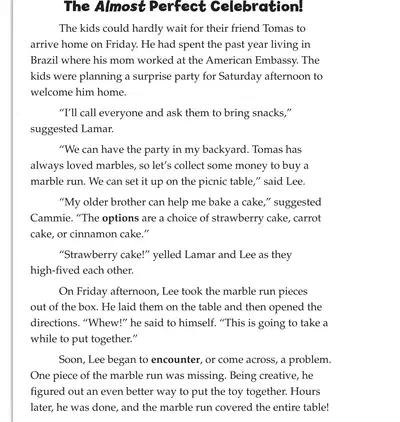 The Almost Perfect Celebration!

The kids could hardly wait for their friend Tomas to arrive home on Friday. He had spent the past year living in Brazil where his mom worked at the American Embassy. The kids were planning a surprise party for Saturday afternoon to welcome him home.

"I'll call everyone and ask them to bring snacks," suggested Lamar.

"We can have the party in my backyard. Tomas has always loved marbles, so let's collect some money to buy a marble run. We can set it up on the picnic table," said Lee.

"My older brother can help me bake a cake," suggested Cammie. "The options are a choice of strawberry cake, carrot cake, or cinnamon cake."

"Strawberry cake!" yelled Lamar and Lee as they high-fived each other.

On Friday afternoon, Lee took the marble run pieces out of the box. He laid them on the table and then opened the directions. "Whew!" he said to himself. "This is going to take a while to put together."

Soon, Lee began to encounter, or come across, a problem. One piece of the marble run was missing. Being creative, he figured out an even better way to put the toy together. Hours later, he was done, and the marble run covered the entire table!